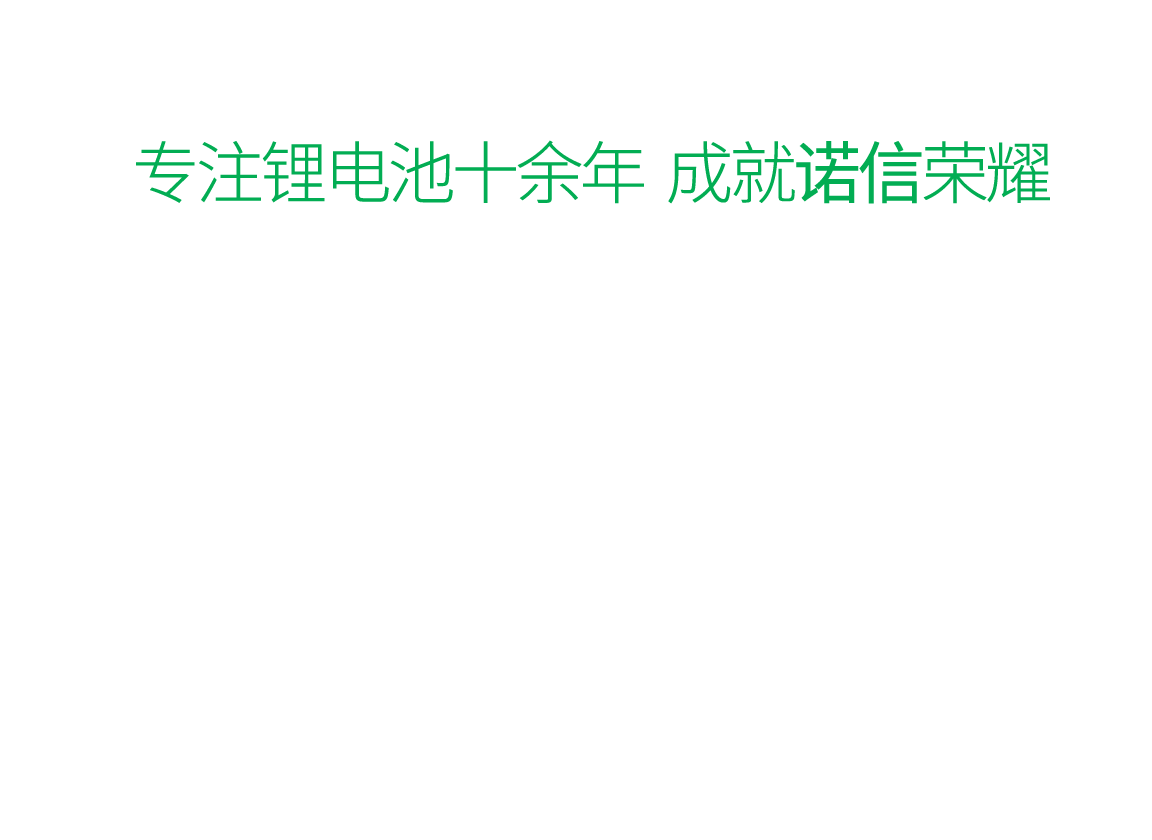 专注锂电池十余年 成就诺信荣耀